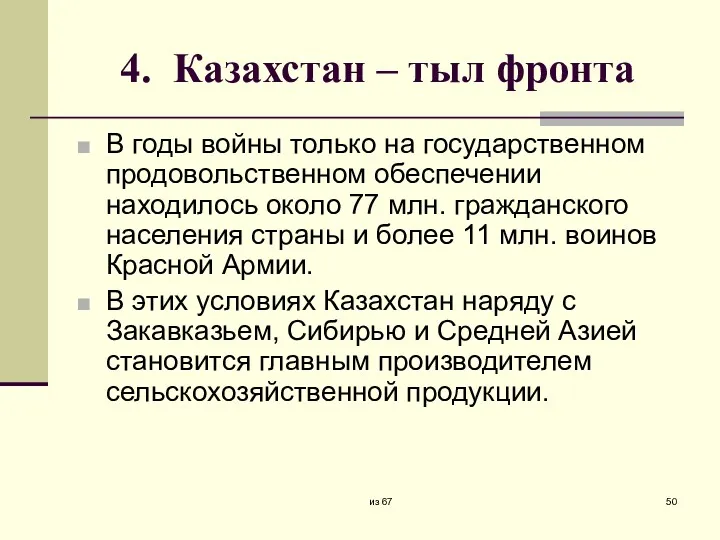 4. Казахстан – тыл фронта

В годы войны только на государственном продовольственном обеспечении находилось около 77 млн. гражданского населения страны и более 11 млн. воинов Красной Армии.

В этих условиях Казахстан наряду с Закавказьем, Сибирью и Средней Азией становится главным производителем сельскохозяйственной продукции.

из 67

50